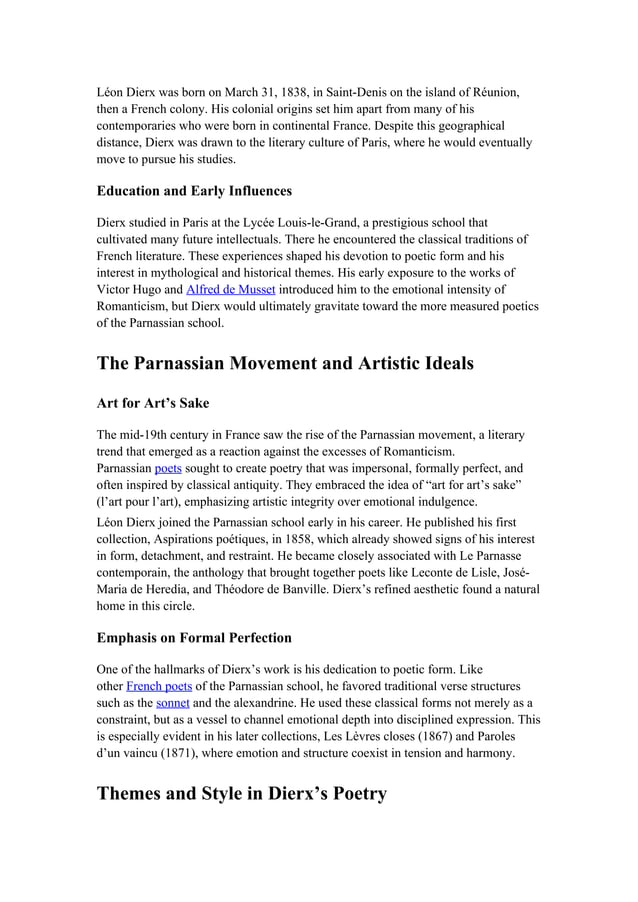 Léon Dierx was born on March 31, 1838, in Saint-Denis on the island of Réunion, then a French colony. His colonial origins set him apart from many of his contemporaries who were born in continental France. Despite this geographical distance, Dierx was drawn to the literary culture of Paris, where he would eventually move to pursue his studies.

Education and Early Influences

Dierx studied in Paris at the Lycée Louis-le-Grand, a prestigious school that cultivated many future intellectuals. There he encountered the classical traditions of French literature. These experiences shaped his devotion to poetic form and his interest in mythological and historical themes. His early exposure to the works of Victor Hugo and Alfred de Musset introduced him to the emotional intensity of Romanticism, but Dierx would ultimately gravitate toward the more measured poetics of the Parnassian school.

The Parnassian Movement and Artistic Ideals

Art for Art's Sake

The mid-19th century in France saw the rise of the Parnassian movement, a literary trend that emerged as a reaction against the excesses of Romanticism.
Parnassian poets sought to create poetry that was impersonal, formally perfect, and often inspired by classical antiquity. They embraced the idea of "art for art's sake" (l'art pour l'art), emphasizing artistic integrity over emotional indulgence.
Léon Dierx joined the Parnassian school early in his career. He published his first collection, Aspirations poétiques, in 1858, which already showed signs of his interest in form, detachment, and restraint. He became closely associated with Le Parnasse contemporain, the anthology that brought together poets like Leconte de Lisle, José-Maria de Heredia, and Théodore de Banville. Dierx's refined aesthetic found a natural home in this circle.

Emphasis on Formal Perfection

One of the hallmarks of Dierx's work is his dedication to poetic form. Like other French poets of the Parnassian school, he favored traditional verse structures such as the sonnet and the alexandrine. He used these classical forms not merely as a constraint, but as a vessel to channel emotional depth into disciplined expression. This is especially evident in his later collections, Les Lèvres closes (1867) and Paroles d'un vaincu (1871), where emotion and structure coexist in tension and harmony.

Themes and Style in Dierx's Poetry